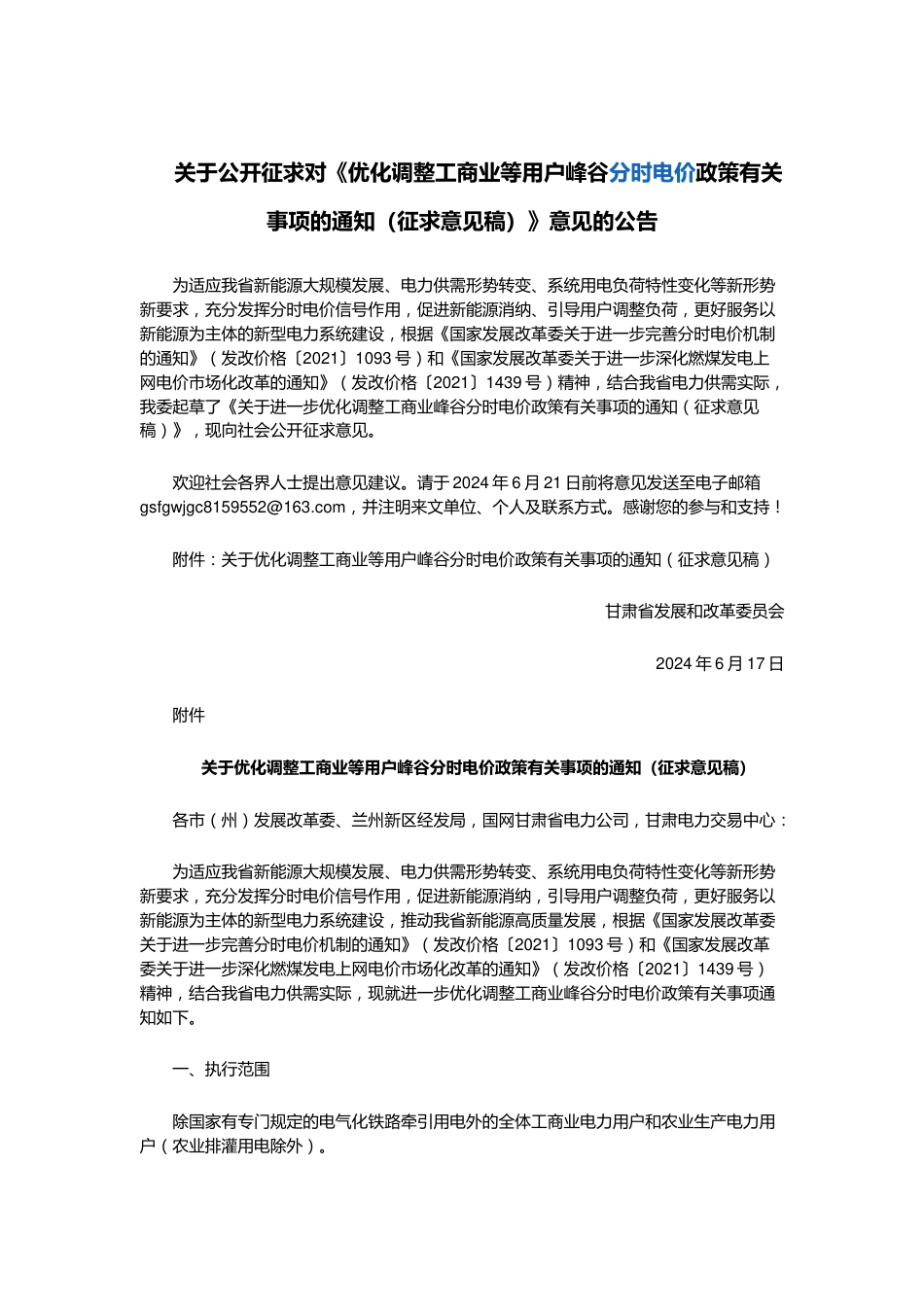 关于公开征求对《优化调整工商业等用户峰谷分时电价政策有关事项的通知（征求意见稿）》意见的公告

为适应我省新能源大规模发展、电力供需形势转变、系统用电负荷特性变化等新形势新要求，充分发挥分时电价信号作用，促进新能源消纳、引导用户调整负荷，更好服务以新能源为主体的新型电力系统建设，根据《国家发展改革委关于进一步完善分时电价机制的通知》（发改价格〔2021〕1093号）和《国家发展改革委关于进一步深化燃煤发电上网电价市场化改革的通知》（发改价格〔2021〕1439号）精神，结合我省电力供需实际，我委起草了《关于进一步优化调整工商业峰谷分时电价政策有关事项的通知（征求意见稿）》，现向社会公开征求意见。

欢迎社会各界人士提出意见建议。请于2024年6月21日前将意见发送至电子邮箱gsfgwjgc8159552@163.com，并注明来文单位、个人及联系方式。感谢您的参与和支持！

附件：关于优化调整工商业等用户峰谷分时电价政策有关事项的通知（征求意见稿）

甘肃省发展和改革委员会

2024年6月17日

附件

关于优化调整工商业等用户峰谷分时电价政策有关事项的通知（征求意见稿）

各市（州）发展改革委、兰州新区经发局，国网甘肃省电力公司，甘肃电力交易中心：

为适应我省新能源大规模发展、电力供需形势转变、系统用电负荷特性变化等新形势新要求，充分发挥分时电价信号作用，促进新能源消纳，引导用户调整负荷，更好服务以新能源为主体的新型电力系统建设，推动我省新能源高质量发展，根据《国家发展改革委关于进一步完善分时电价机制的通知》（发改价格〔2021〕1093号）和《国家发展改革委关于进一步深化燃煤发电上网电价市场化改革的通知》（发改价格〔2021〕1439号）精神，结合我省电力供需实际，现就进一步优化调整工商业峰谷分时电价政策有关事项通知如下。

一、执行范围

除国家有专门规定的电气化铁路牵引用电外的全体工商业电力用户和农业生产电力用户（农业排灌用电除外）。